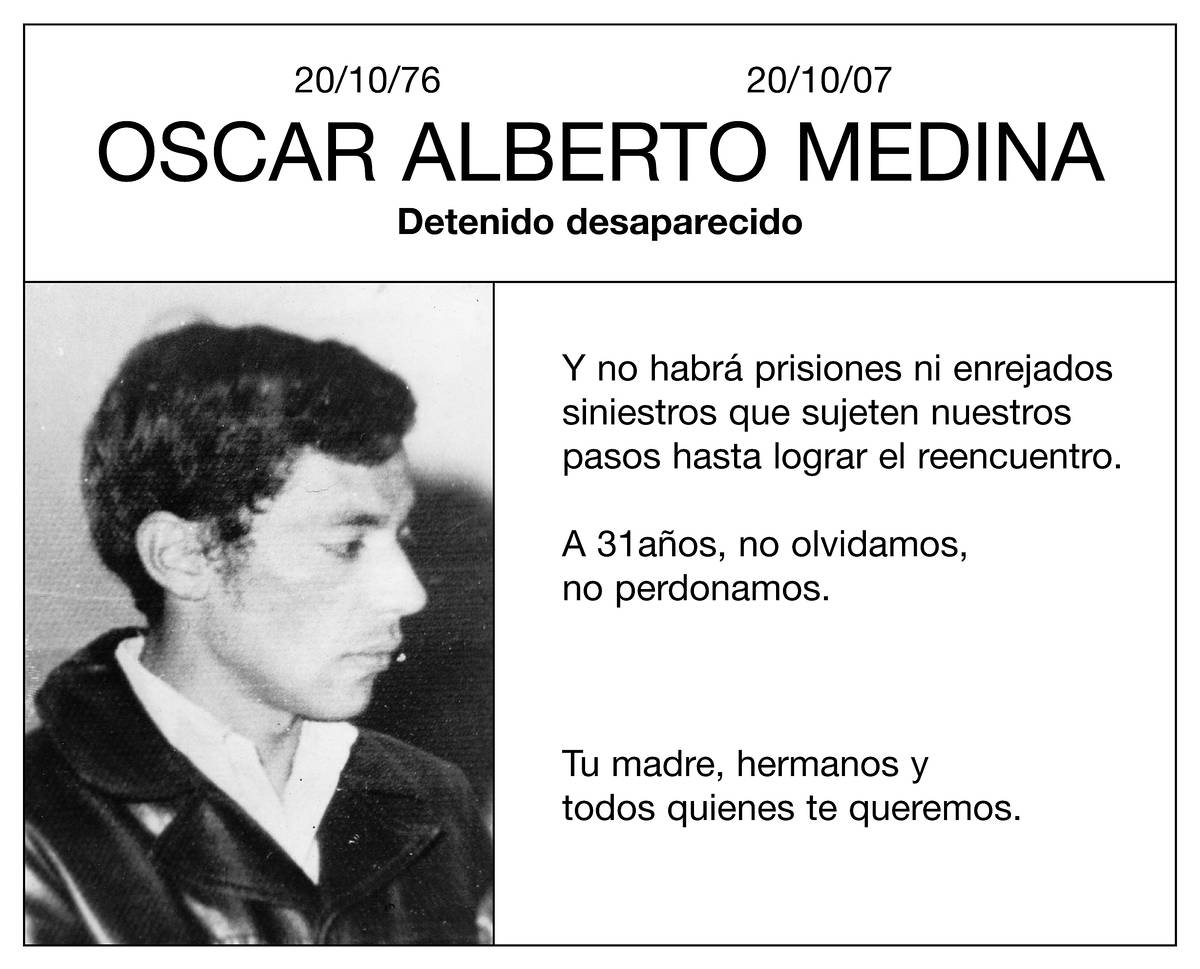 20/10/76 20/10/07
OSCAR ALBERTO MEDINA
Detenido desaparecido

Y no habrá prisiones ni enrejados siniestros que sujeten nuestros pasos hasta lograr el reencuentro.

A 31años, no olvidamos, no perdonamos.

Tu madre, hermanos y todos quienes te queremos.